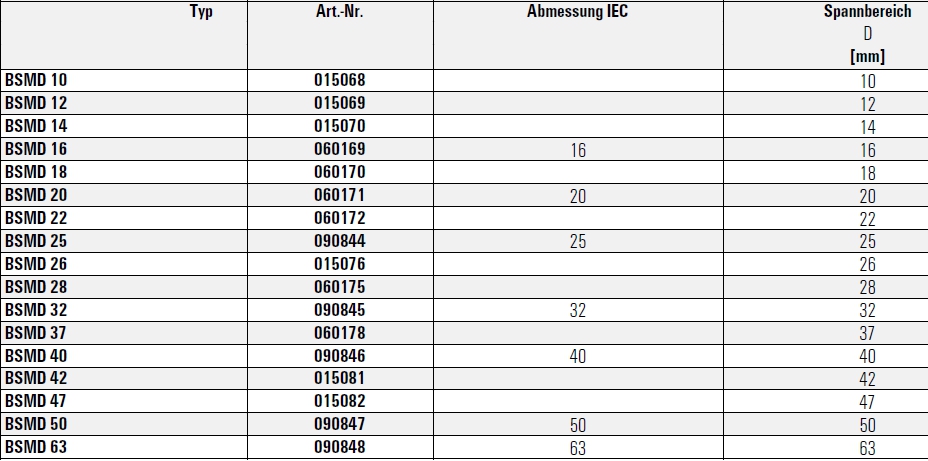 | Typ | Art.-Nr. | Abmessung IEC | Spannbereich D [mm] |
|---|---|---|---|
| BSMD 10 | 015068 | | 10 |
| BSMD 12 | 015069 | | 12 |
| BSMD 14 | 015070 | | 14 |
| BSMD 16 | 060169 | 16 | 16 |
| BSMD 18 | 060170 | | 18 |
| BSMD 20 | 060171 | 20 | 20 |
| BSMD 22 | 060172 | | 22 |
| BSMD 25 | 090844 | 25 | 25 |
| BSMD 26 | 015076 | | 26 |
| BSMD 28 | 060175 | | 28 |
| BSMD 32 | 090845 | 32 | 32 |
| BSMD 37 | 060178 | | 37 |
| BSMD 40 | 090846 | 40 | 40 |
| BSMD 42 | 015081 | | 42 |
| BSMD 47 | 015082 | | 47 |
| BSMD 50 | 090847 | 50 | 50 |
| BSMD 63 | 090848 | 63 | 63 |